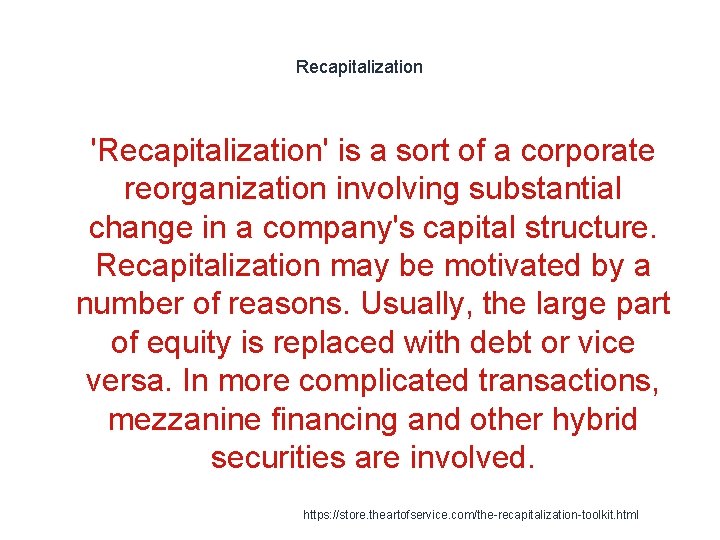 Recapitalization

'Recapitalization' is a sort of a corporate reorganization involving substantial change in a company's capital structure. Recapitalization may be motivated by a number of reasons. Usually, the large part of equity is replaced with debt or vice versa. In more complicated transactions, mezzanine financing and other hybrid securities are involved.

https://store.theartofservice.com/the-recapitalization-toolkit.html